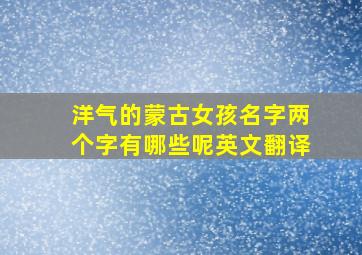 洋气的蒙古女孩名字两个字有哪些呢英文翻译